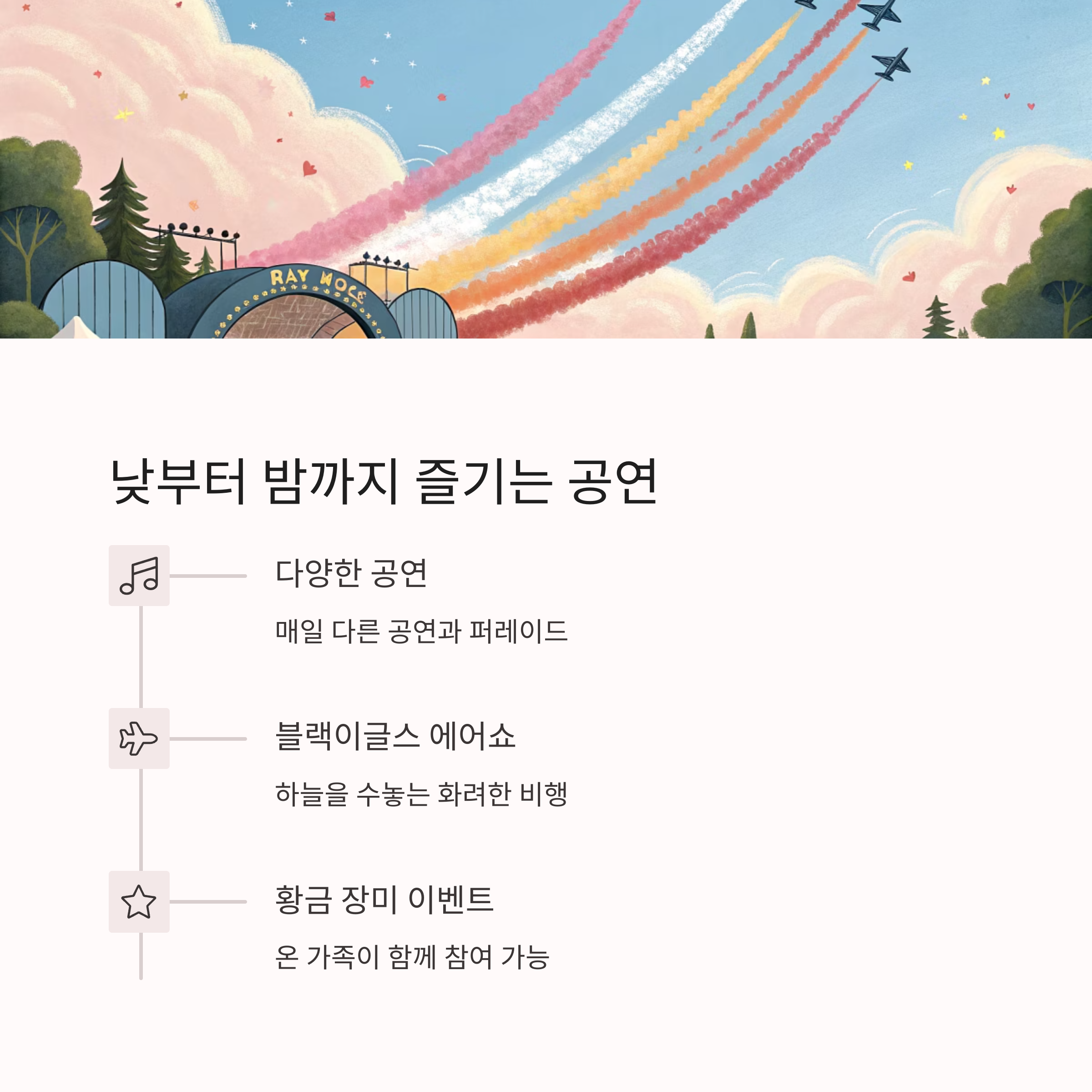 RAY MOCE

낮부터 밤까지 즐기는 공연

다양한 공연

매일 다른 공연과 퍼레이드

블랙이글스 에어쇼

하늘을 수놓는 화려한 비행

황금 장미 이벤트

온 가족이 함께 참여 가능